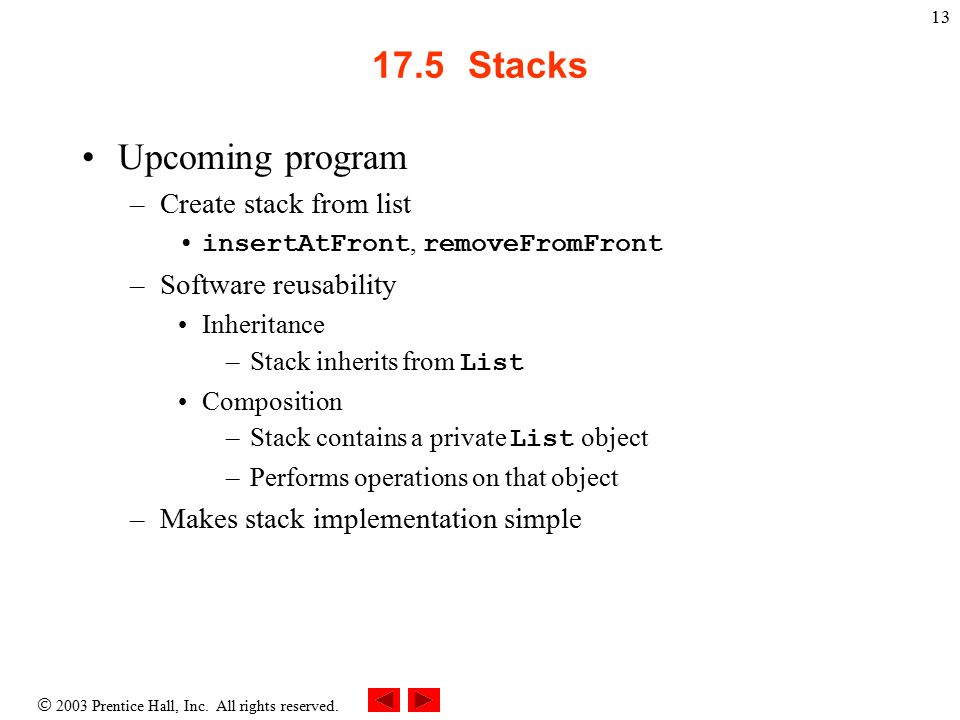 13

17.5 Stacks

• Upcoming program
– Create stack from list
• insertAtFront, removeFromFront
– Software reusability
• Inheritance
– Stack inherits from List
• Composition
– Stack contains a private List object
– Performs operations on that object
– Makes stack implementation simple

© 2003 Prentice Hall, Inc. All rights reserved.